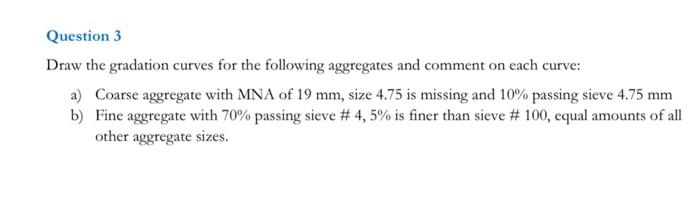 Question 3

Draw the gradation curves for the following aggregates and comment on each curve:

a) Coarse aggregate with MNA of 19 mm, size 4.75 is missing and 10% passing sieve 4.75 mm
b) Fine aggregate with 70% passing sieve # 4, 5% is finer than sieve # 100, equal amounts of all other aggregate sizes.